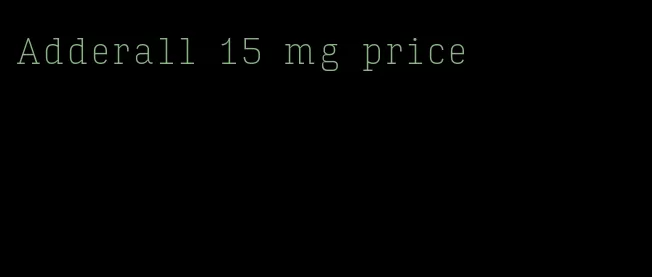 Adderall 15 mg price